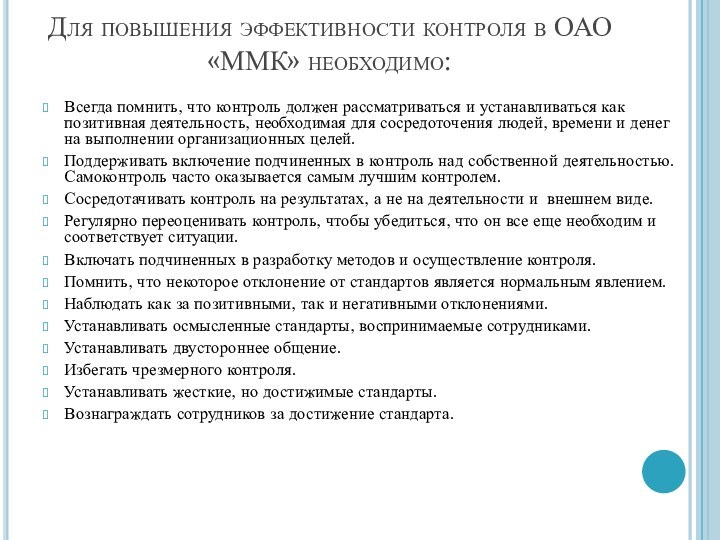 Для повышения эффективности контроля в ОАО «ММК» необходимо:

Всегда помнить, что контроль должен рассматриваться и устанавливаться как позитивная деятельность, необходимая для сосредоточения людей, времени и денег на выполнении организационных целей.

Поддерживать включение подчиненных в контроль над собственной деятельностью. Самоконтроль часто оказывается самым лучшим контролем.

Сосредотачивать контроль на результатах, а не на деятельности и внешнем виде.

Регулярно переоценивать контроль, чтобы убедиться, что он все еще необходим и соответствует ситуации.

Включать подчиненных в разработку методов и осуществление контроля.

Помнить, что некоторое отклонение от стандартов является нормальным явлением.

Наблюдать как за позитивными, так и негативными отклонениями.

Устанавливать осмысленные стандарты, воспринимаемые сотрудниками.

Устанавливать двустороннее общение.

Избегать чрезмерного контроля.

Устанавливать жесткие, но достижимые стандарты.

Вознаграждать сотрудников за достижение стандарта.